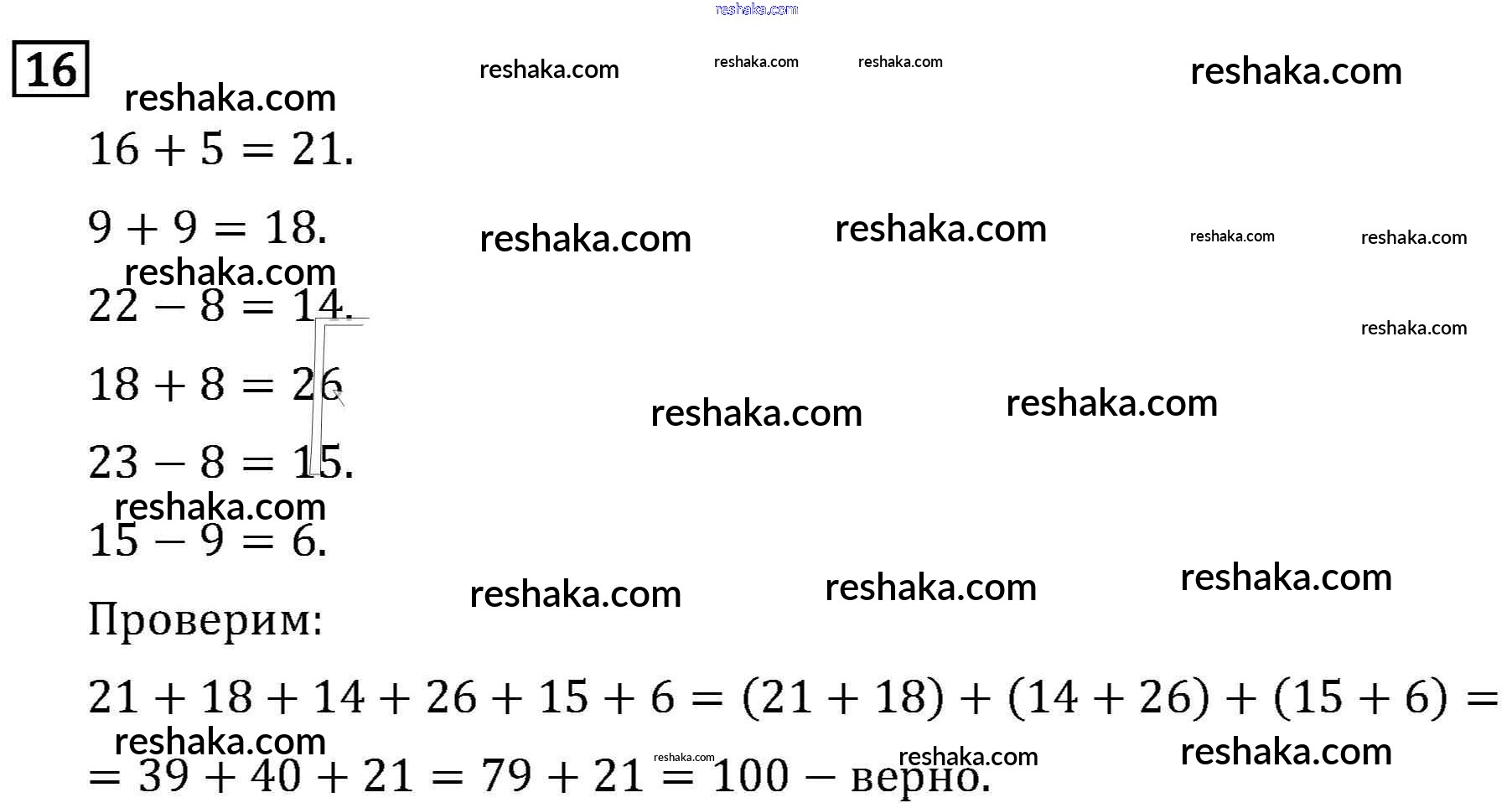 reshaka.com

16

reshaka.com reshaka.com reshaka.com reshaka.com

reshaka.com

$16 + 5 = 21.$

$9 + 9 = 18.$

reshaka.com reshaka.com reshaka.com reshaka.com

reshaka.com

$22 - 8 = 14.$

reshaka.com

$18 + 8 = 26$

reshaka.com reshaka.com

$23 - 8 = 15.$

reshaka.com

$15 - 9 = 6.$

reshaka.com reshaka.com reshaka.com

Проверим:

$21 + 18 + 14 + 26 + 15 + 6 = (21 + 18) + (14 + 26) + (15 + 6) =$

reshaka.com reshaka.com reshaka.com reshaka.com

$= 39 + 40 + 21 = 79 + 21 = 100 -$ верно.